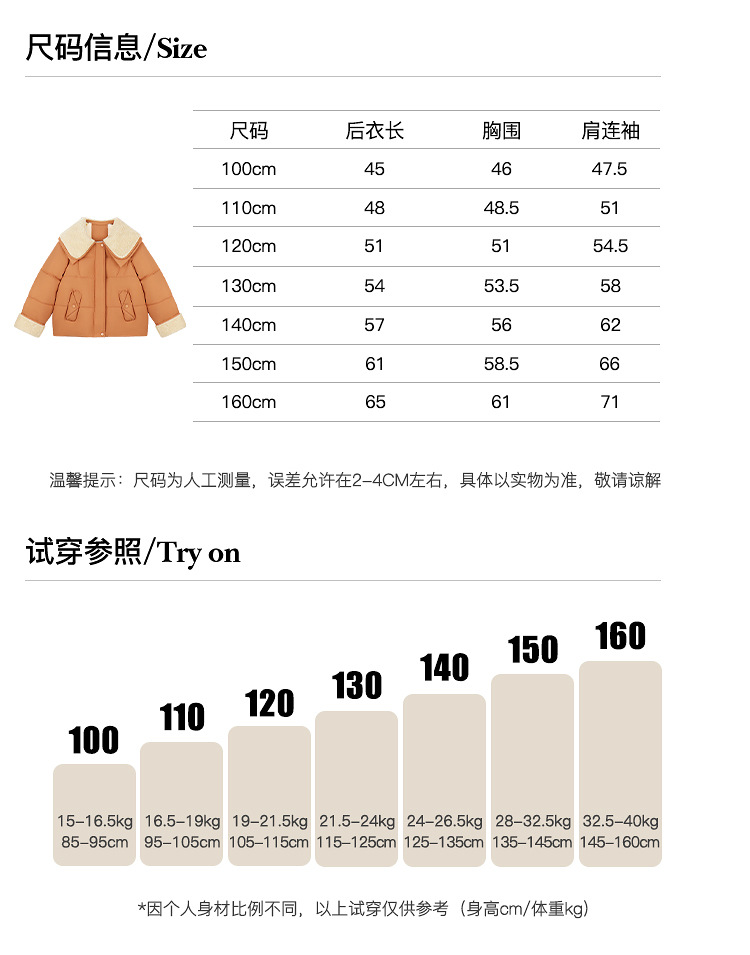 尺码信息/Size

| 尺码 | 后衣长 | 胸围 | 肩连袖 |
|---|---|---|---|
| 100cm | 45 | 46 | 47.5 |
| 110cm | 48 | 48.5 | 51 |
| 120cm | 51 | 51 | 54.5 |
| 130cm | 54 | 53.5 | 58 |
| 140cm | 57 | 56 | 62 |
| 150cm | 61 | 58.5 | 66 |
| 160cm | 65 | 61 | 71 |

温馨提示：尺码为人工测量，误差允许在2-4CM左右，具体以实物为准，敬请谅解

试穿参照/Try on

100
15-16.5kg
85-95cm

110
16.5-19kg
95-105cm

120
19-21.5kg
105-115cm

130
21.5-24kg
115-125cm

140
24-26.5kg
125-135cm

150
28-32.5kg
135-145cm

160
32.5-40kg
145-160cm

*因个人身材比例不同，以上试穿仅供参考（身高cm/体重kg）